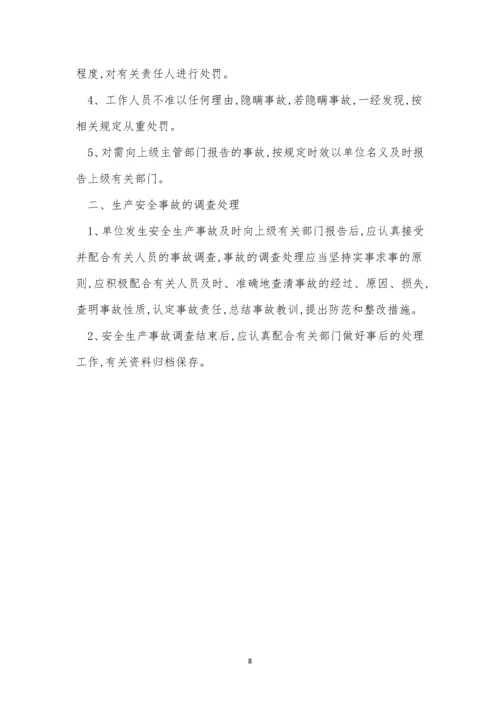 程度,对有关责任人进行处罚。

4、工作人员不准以任何理由,隐瞒事故,若隐瞒事故,一经发现,按相关规定从重处罚。

5、对需向上级主管部门报告的事故,按规定时效以单位名义及时报告上级有关部门。

二、生产安全事故的调查处理

1、单位发生安全生产事故及时向上级有关部门报告后,应认真接受并配合有关人员的事故调查,事故的调查处理应当坚持实事求事的原则,应积极配合有关人员及时、准确地查清事故的经过、原因、损失,查明事故性质,认定事故责任,总结事故教训,提出防范和整改措施。

2、安全生产事故调查结束后,应认真配合有关部门做好事后的处理工作,有关资料归档保存。

8